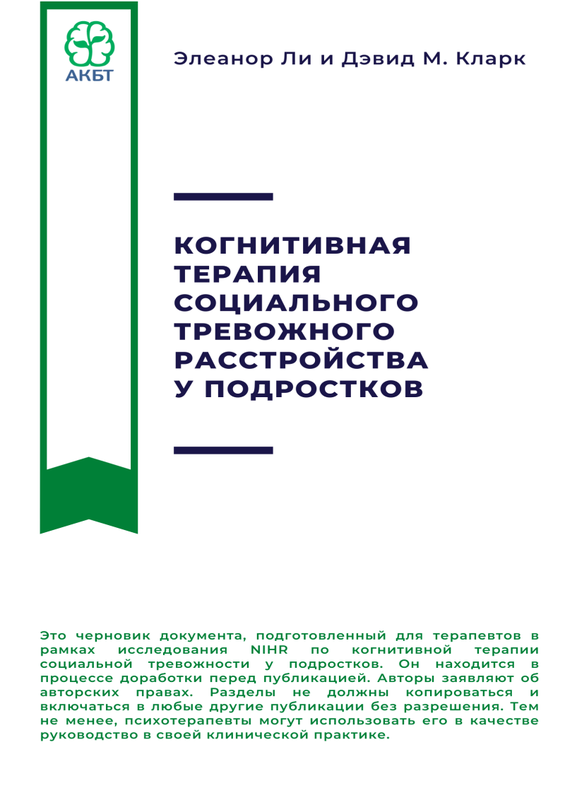 АКБТ

Элеанор Ли и Дэвид М. Кларк

КОГНИТИВНАЯ ТЕРАПИЯ СОЦИАЛЬНОГО ТРЕВОЖНОГО РАССТРОЙСТВА У ПОДРОСТКОВ

Это черновик документа, подготовленный для терапевтов в рамках исследования NIHR по когнитивной терапии социальной тревожности у подростков. Он находится в процессе доработки перед публикацией. Авторы заявляют об авторских правах. Разделы не должны копироваться и включаться в любые другие публикации без разрешения. Тем не менее, психотерапевты могут использовать его в качестве руководство в своей клинической практике.